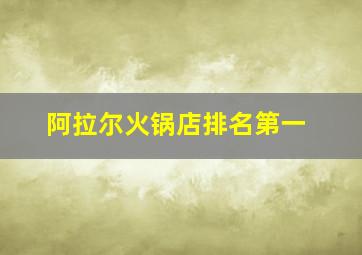 阿拉尔火锅店排名第一